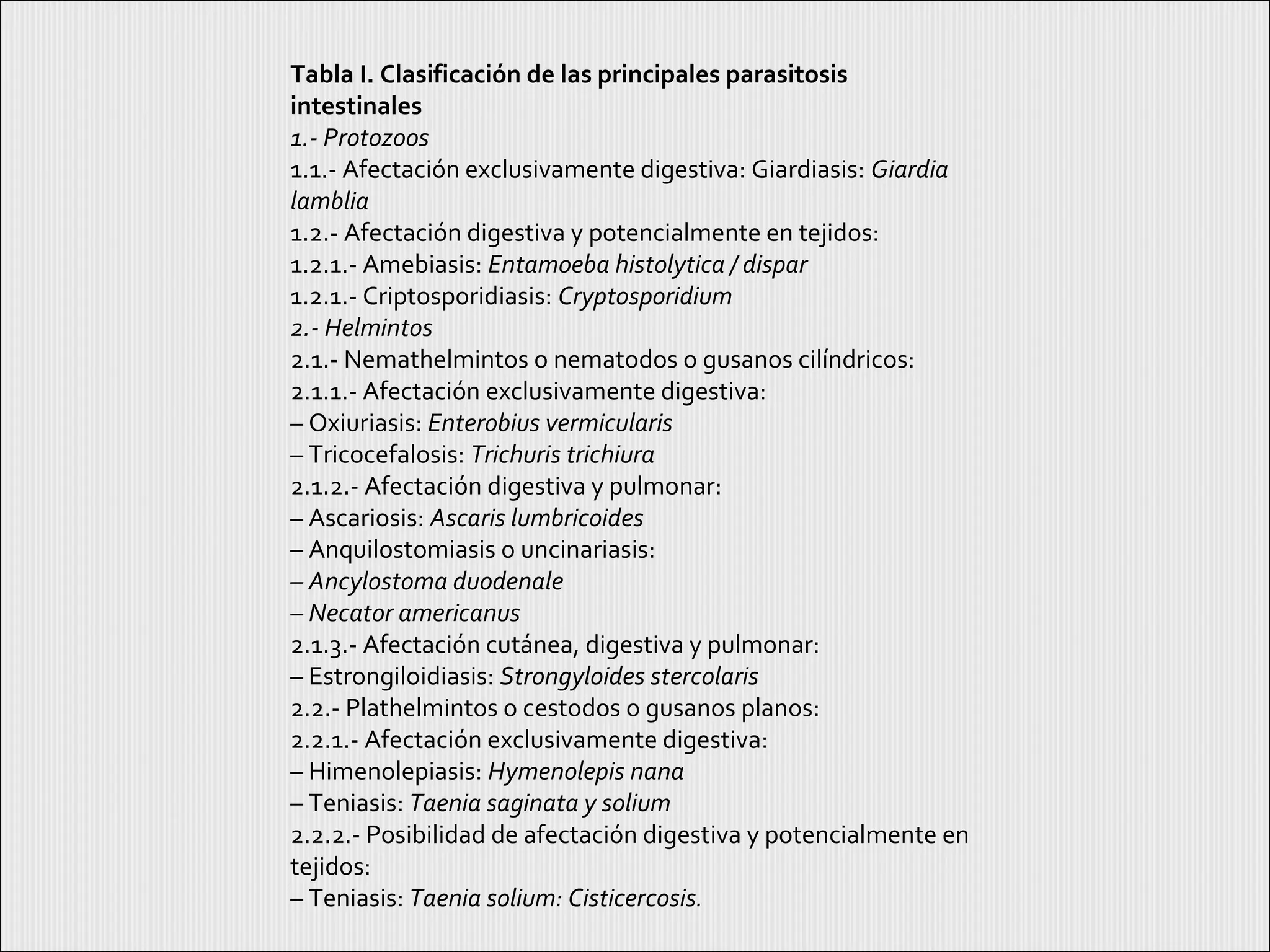 Tabla I. Clasificación de las principales parasitosis intestinales

1.- Protozoos

1.1.- Afectación exclusivamente digestiva: Giardiasis: Giardia lamblia

1.2.- Afectación digestiva y potencialmente en tejidos:

1.2.1.- Amebiasis: Entamoeba histolytica / dispar

1.2.1.- Criptosporidiasis: Cryptosporidium

2.- Helmintos

2.1.- Nemathelmintos o nematodos o gusanos cilíndricos:

2.1.1.- Afectación exclusivamente digestiva:

– Oxiuriasis: Enterobius vermicularis

– Tricocefalosis: Trichuris trichiura

2.1.2.- Afectación digestiva y pulmonar:

– Ascariosis: Ascaris lumbricoides

– Anquilostomiasis o uncinariasis:

– Ancylostoma duodenale

– Necator americanus

2.1.3.- Afectación cutánea, digestiva y pulmonar:

– Estrongiloidiasis: Strongyloides stercolaris

2.2.- Plathelmintos o cestodos o gusanos planos:

2.2.1.- Afectación exclusivamente digestiva:

– Himenolepiasis: Hymenolepis nana

– Teniasis: Taenia saginata y solium

2.2.2.- Posibilidad de afectación digestiva y potencialmente en tejidos:

– Teniasis: Taenia solium: Cisticercosis.